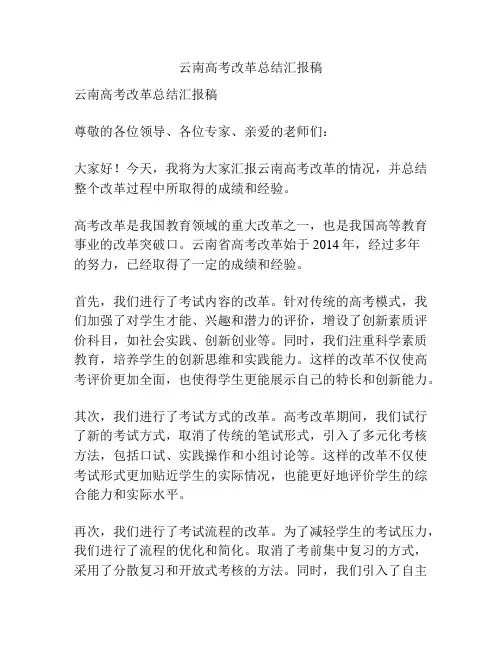 云南高考改革总结汇报稿

云南高考改革总结汇报稿

尊敬的各位领导、各位专家、亲爱的老师们：

大家好！今天，我将为大家汇报云南高考改革的情况，并总结整个改革过程中所取得的成绩和经验。

高考改革是我国教育领域的重大改革之一，也是我国高等教育事业的改革突破口。云南省高考改革始于 2014 年，经过多年的努力，已经取得了一定的成绩和经验。

首先，我们进行了考试内容的改革。针对传统的高考模式，我们加强了对学生才能、兴趣和潜力的评价，增设了创新素质评价科目，如社会实践、创新创业等。同时，我们注重科学素质教育，培养学生的创新思维和实践能力。这样的改革不仅使高考评价更加全面，也使得学生更能展示自己的特长和创新能力。

其次，我们进行了考试方式的改革。高考改革期间，我们试行了新的考试方式，取消了传统的笔试形式，引入了多元化考核方法，包括口试、实践操作和小组讨论等。这样的改革不仅使考试形式更加贴近学生的实际情况，也能更好地评价学生的综合能力和实际水平。

再次，我们进行了考试流程的改革。为了减轻学生的考试压力，我们进行了流程的优化和简化。取消了考前集中复习的方式，采用了分散复习和开放式考核的方法。同时，我们引入了自主